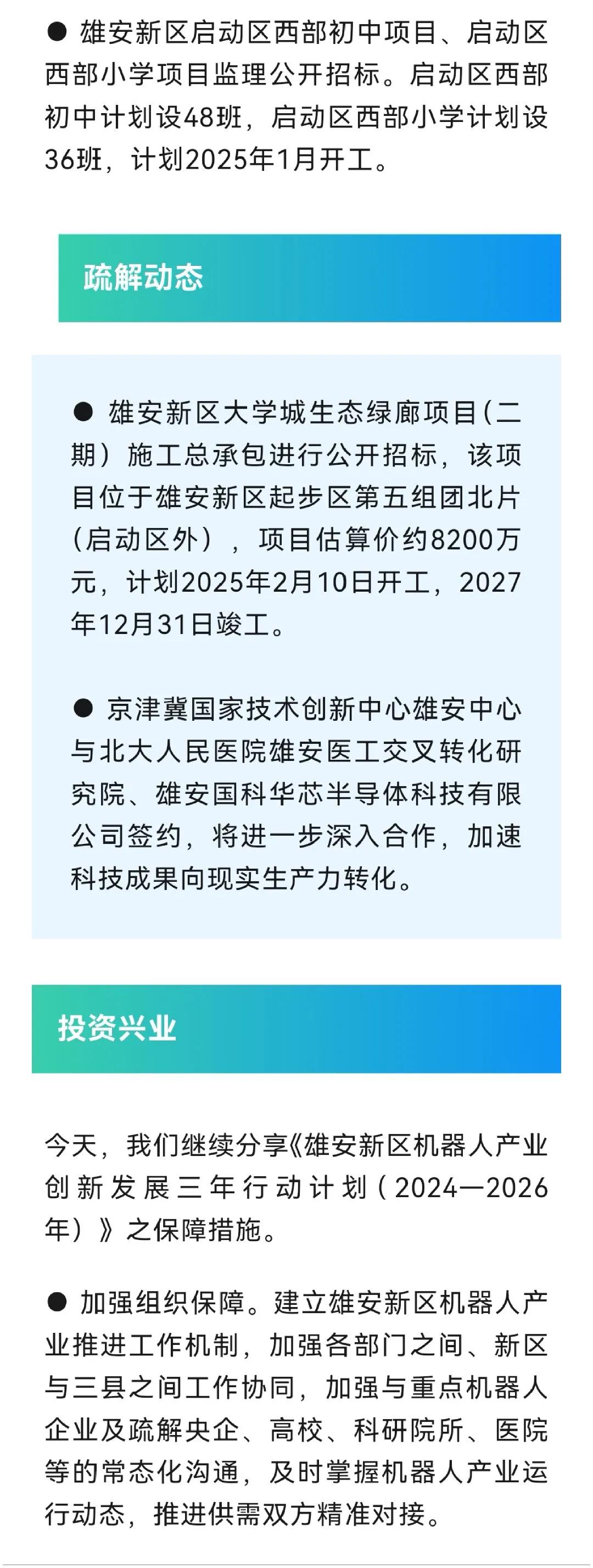 ● 雄安新区启动区西部初中项目、启动区西部小学项目监理公开招标。启动区西部初中计划设48班，启动区西部小学计划设36班，计划2025年1月开工。

疏解动态

● 雄安新区大学城生态绿廊项目(二期）施工总承包进行公开招标，该项目位于雄安新区起步区第五组团北片（启动区外），项目估算价约8200万元，计划2025年2月10日开工，2027年12月31日竣工。

● 京津冀国家技术创新中心雄安中心与北大人民医院雄安医工交叉转化研究院、雄安国科华芯半导体科技有限公司签约，将进一步深入合作，加速科技成果向现实生产力转化。

投资兴业

今天，我们继续分享《雄安新区机器人产业创新发展三年行动计划（2024—2026年）》之保障措施。

● 加强组织保障。建立雄安新区机器人产业推进工作机制，加强各部门之间、新区与三县之间工作协同，加强与重点机器人企业及疏解央企、高校、科研院所、医院等的常态化沟通，及时掌握机器人产业运行动态，推进供需双方精准对接。